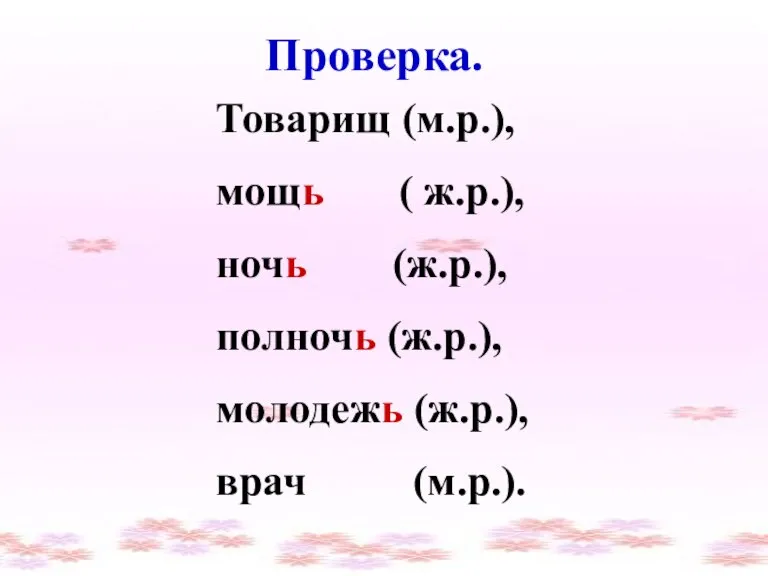 Проверка.

Товарищ (м.р.),

мощь ( ж.р.),

ночь (ж.р.),

полночь (ж.р.),

молодежь (ж.р.),

врач (м.р.).